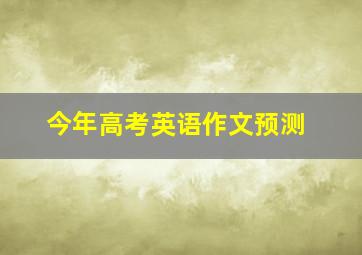 今年高考英语作文预测